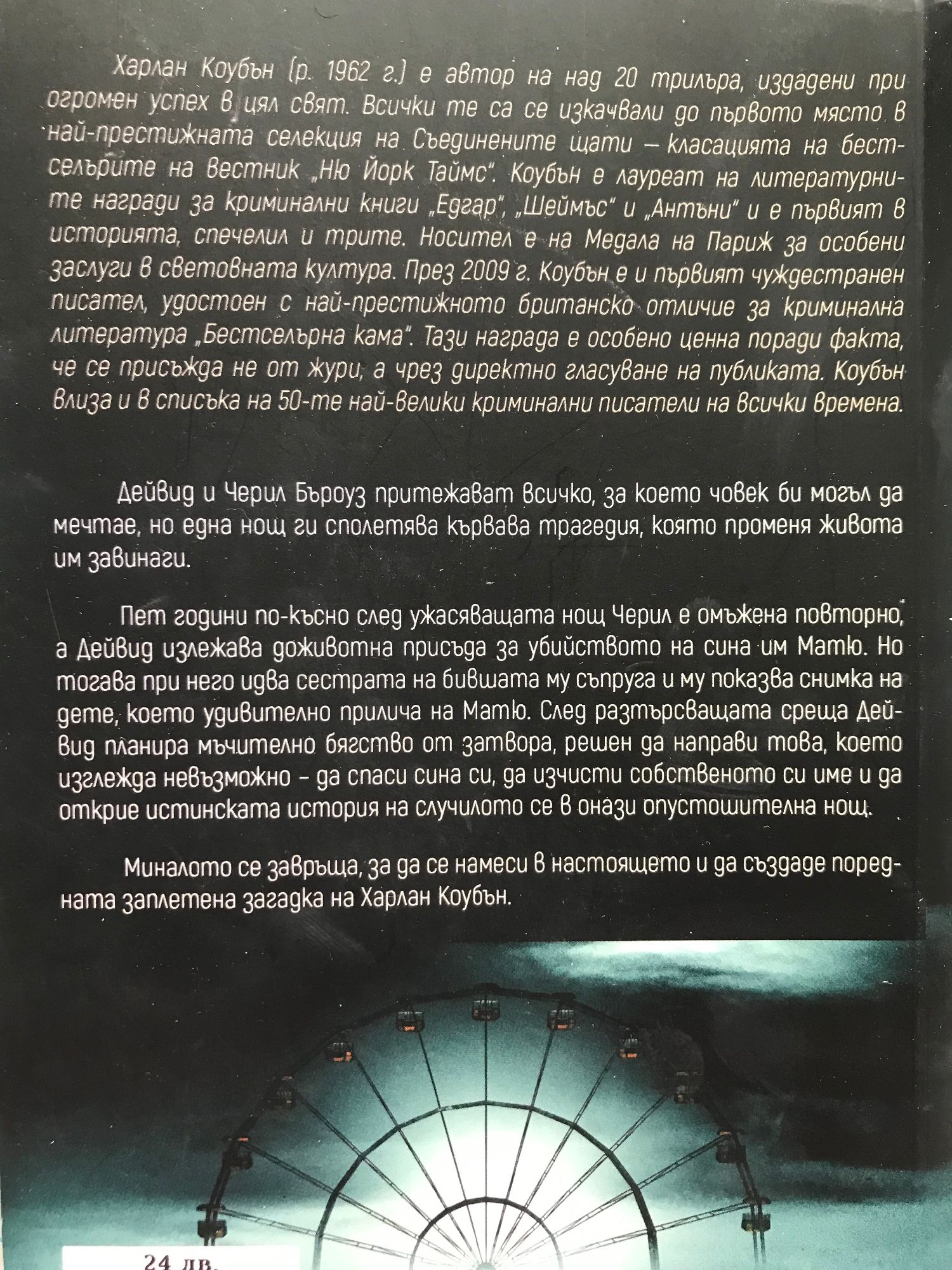 Харлан Коубън (р. 1962 г.) е автор на над 20 трилъра, издадени при огромен успех в цял свят. Всички те са се изкачвали до първото място в най-престижната селекция на Съединените щати – класацията на бестселърите на вестник „Ню Йорк Таймс". Коубън е лауреат на литературните награди за криминални книги „Едгар", „Шеймъс" и „Антъни" и е първият в историята, спечелил и трите. Носител е на Медала на Париж за особени заслуги в световната култура. През 2009 г. Коубън е и първият чуждестранен писател, удостоен с най-престижното британско отличие за криминална литература „Бестселърна кама". Тази награда е особено ценна поради факта, че се присъжда не от жури, а чрез директно гласуване на публиката. Коубън влиза и в списъка на 50-те най-велики криминални писатели на всички времена.

Дейвид и Черил Бъроуз притежават всичко, за което човек би могъл да мечтае, но една нощ ги сполетява кървава трагедия, която променя живота им завинаги.

Пет години по-късно след ужасяващата нощ Черил е омъжена повторно, а Дейвид излежава доживотна присъда за убийството на сина им Матю. Но тогава при него идва сестрата на бившата му съпруга и му показва снимка на дете, което удивително прилича на Матю. След разтърсващата среща Дейвид планира мъчително бягство от затвора, решен да направи това, което изглежда невъзможно – да спаси сина си, да изчисти собственото си име и да открие истинската история на случилото се в онази опустошителна нощ.

Миналото се завръща, за да се намеси в настоящето и да създаде поредната заплетена загадка на Харлан Коубън.

24 лв.